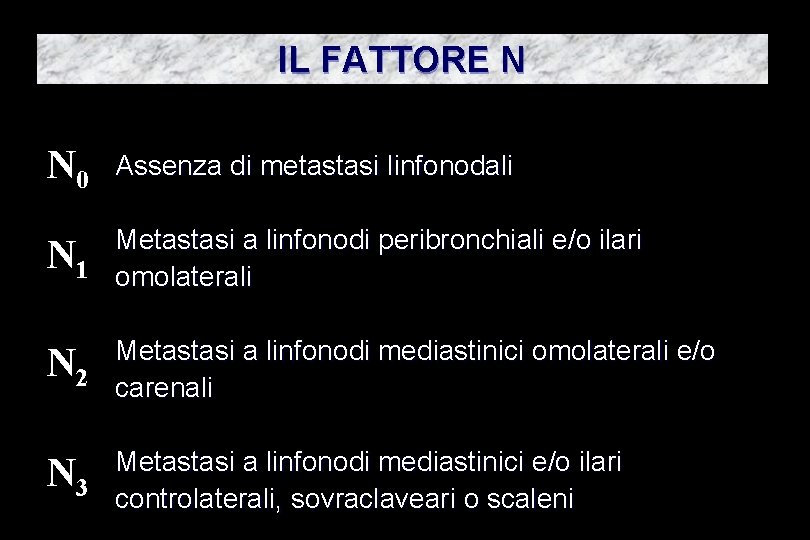 IL FATTORE N

$N_0$ Assenza di metastasi linfonodali

$N_1$ Metastasi a linfonodi peribronchiali e/o ilari omolaterali

$N_2$ Metastasi a linfonodi mediastinici omolaterali e/o carenali

$N_3$ Metastasi a linfonodi mediastinici e/o ilari controlaterali, sovraclaveari o scaleni